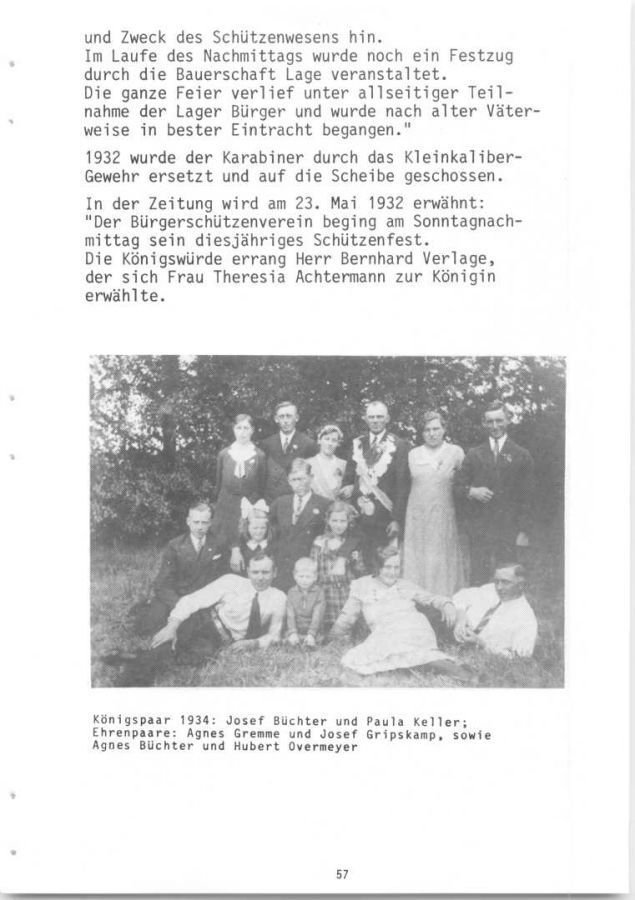 und Zweck des Schützenwesens hin.
Im Laufe des Nachmittags wurde noch ein Festzug durch die Bauerschaft Lage veranstaltet.
Die ganze Feier verlief unter allseitiger Teilnahme der Lager Bürger und wurde nach alter Väterweise in bester Eintracht begangen."

1932 wurde der Karabiner durch das Kleinkaliber-Gewehr ersetzt und auf die Scheibe geschossen.

In der Zeitung wird am 23. Mai 1932 erwähnt:
"Der Bürgerschützenverein beging am Sonntagnachmittag sein diesjähriges Schützenfest.
Die Königswürde errang Herr Bernhard Verlage, der sich Frau Theresia Achtermann zur Königin erwählte.

Königspaar 1934: Josef Büchter und Paula Keller;
Ehrenpaare: Agnes Gremme und Josef Gripskamp, sowie Agnes Büchter und Hubert Overmeyer

57